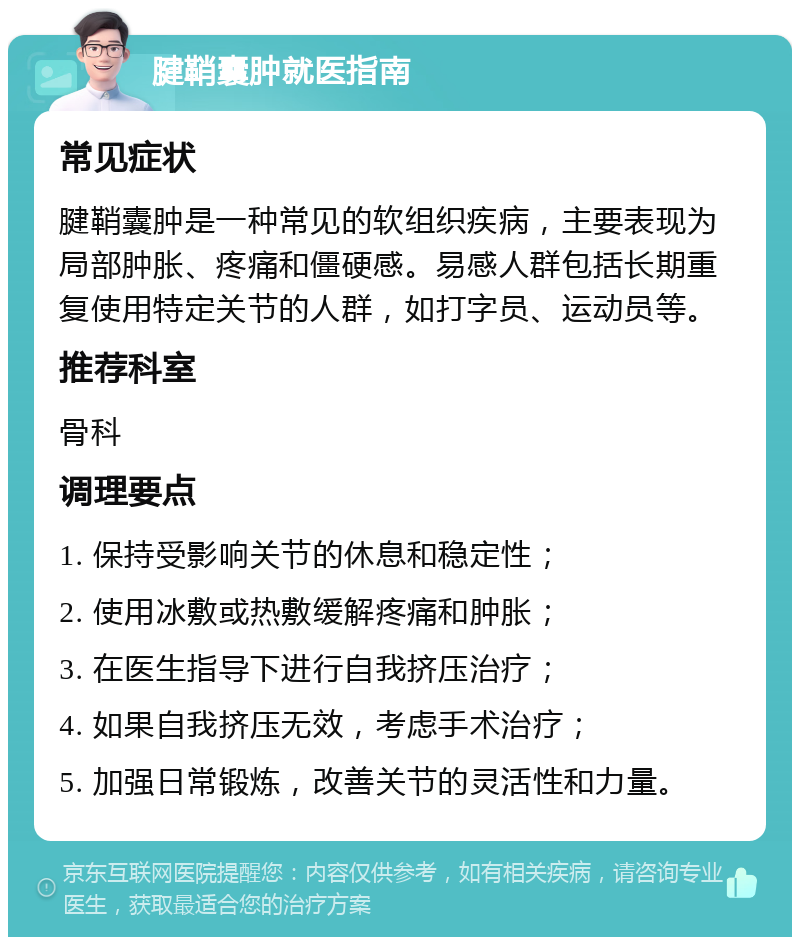 腱鞘囊肿就医指南

常见症状

腱鞘囊肿是一种常见的软组织疾病，主要表现为局部肿胀、疼痛和僵硬感。易感人群包括长期重复使用特定关节的人群，如打字员、运动员等。

推荐科室

骨科

调理要点

1. 保持受影响关节的休息和稳定性；

2. 使用冰敷或热敷缓解疼痛和肿胀；

3. 在医生指导下进行自我挤压治疗；

4. 如果自我挤压无效，考虑手术治疗；

5. 加强日常锻炼，改善关节的灵活性和力量。

京东互联网医院提醒您：内容仅供参考，如有相关疾病，请咨询专业医生，获取最适合您的治疗方案